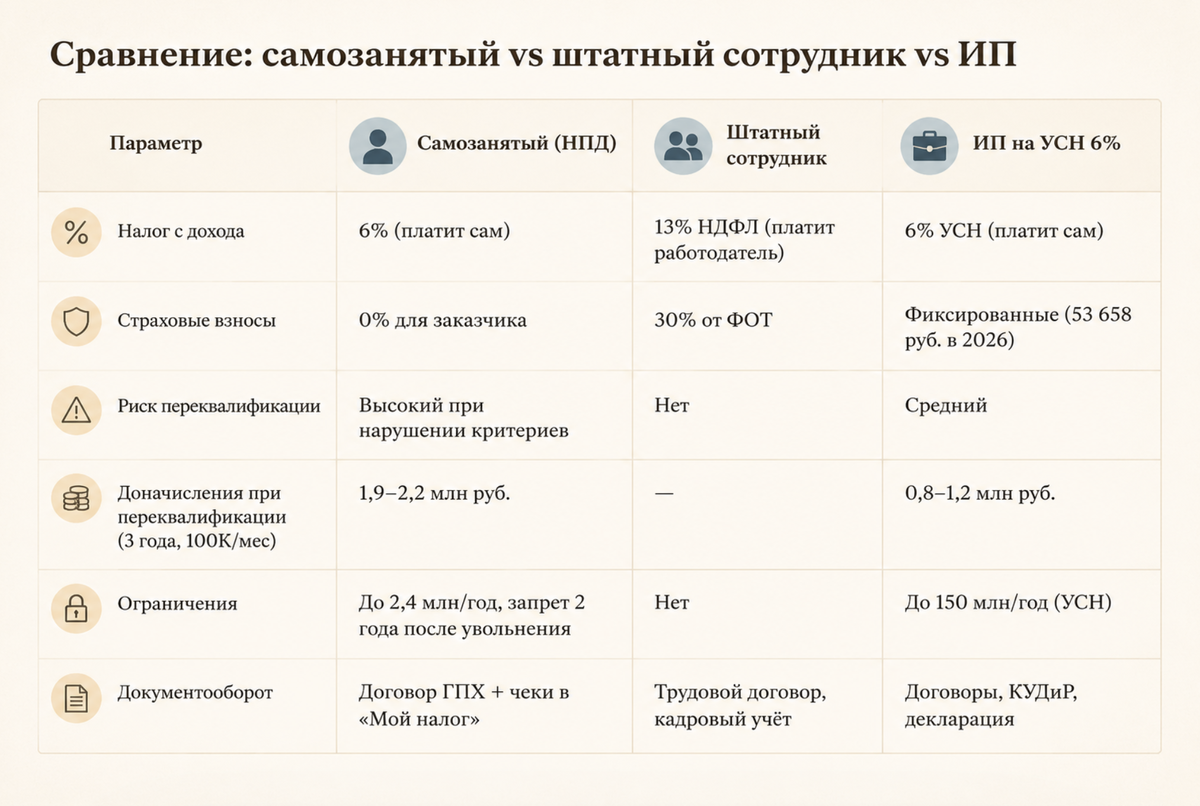 Сравнение: самозанятый vs штатный сотрудник vs ИП

| Параметр | Самозанятый (НПД) | Штатный сотрудник | ИП на УСН 6% |
|---|---|---|---|
| Налог с дохода | 6% (платит сам) | 13% НДФЛ (платит работодатель) | 6% УСН (платит сам) |
| Страховые взносы | 0% для заказчика | 30% от ФОТ | Фиксированные (53 658 руб. в 2026) |
| Риск переквалификации | Высокий при нарушении критериев | Нет | Средний |
| Доначисления при переквалификации (3 года, 100К/мес) | 1,9–2,2 млн руб. | — | 0,8–1,2 млн руб. |
| Ограничения | До 2,4 млн/год, запрет 2 года после увольнения | Нет | До 150 млн/год (УСН) |
| Документооборот | Договор ГПХ + чеки в «Мой налог» | Трудовой договор, кадровый учёт | Договоры, КУДиР, декларация |